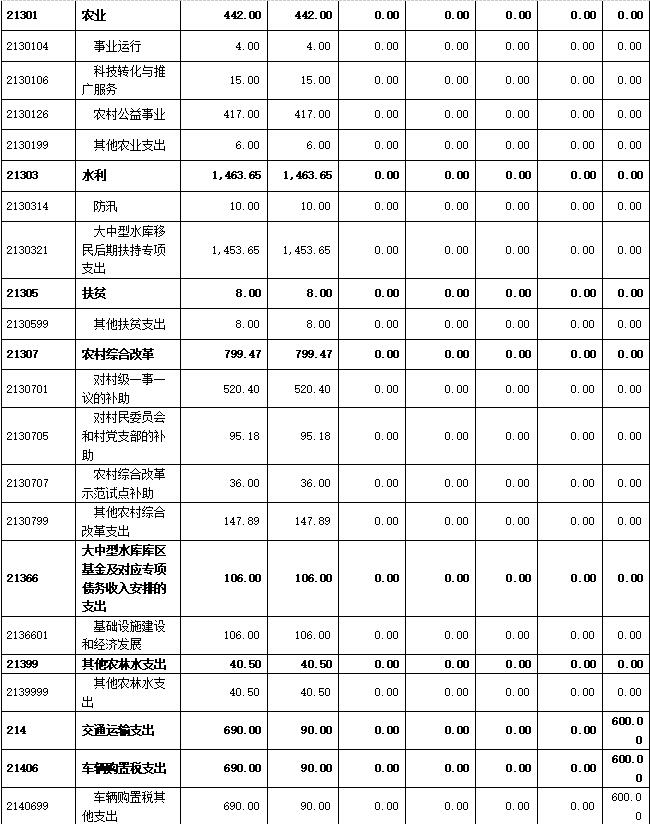 | 21301 | 农业 | 442.00 | 442.00 | 0.00 | 0.00 | 0.00 | 0.00 | 0.00 |
|---|---|---|---|---|---|---|---|---|
| 2130104 | 事业运行 | 4.00 | 4.00 | 0.00 | 0.00 | 0.00 | 0.00 | 0.00 |
| 2130106 | 科技转化与推广服务 | 15.00 | 15.00 | 0.00 | 0.00 | 0.00 | 0.00 | 0.00 |
| 2130126 | 农村公益事业 | 417.00 | 417.00 | 0.00 | 0.00 | 0.00 | 0.00 | 0.00 |
| 2130199 | 其他农业支出 | 6.00 | 6.00 | 0.00 | 0.00 | 0.00 | 0.00 | 0.00 |
| 21303 | 水利 | 1,463.65 | 1,463.65 | 0.00 | 0.00 | 0.00 | 0.00 | 0.00 |
| 2130314 | 防汛 | 10.00 | 10.00 | 0.00 | 0.00 | 0.00 | 0.00 | 0.00 |
| 2130321 | 大中型水库移民后期扶持专项支出 | 1,453.65 | 1,453.65 | 0.00 | 0.00 | 0.00 | 0.00 | 0.00 |
| 21305 | 扶贫 | 8.00 | 8.00 | 0.00 | 0.00 | 0.00 | 0.00 | 0.00 |
| 2130599 | 其他扶贫支出 | 8.00 | 8.00 | 0.00 | 0.00 | 0.00 | 0.00 | 0.00 |
| 21307 | 农村综合改革 | 799.47 | 799.47 | 0.00 | 0.00 | 0.00 | 0.00 | 0.00 |
| 2130701 | 对村级一事一议的补助 | 520.40 | 520.40 | 0.00 | 0.00 | 0.00 | 0.00 | 0.00 |
| 2130705 | 对村民委员会和村党支部的补助 | 95.18 | 95.18 | 0.00 | 0.00 | 0.00 | 0.00 | 0.00 |
| 2130707 | 农村综合改革示范试点补助 | 36.00 | 36.00 | 0.00 | 0.00 | 0.00 | 0.00 | 0.00 |
| 2130799 | 其他农村综合改革支出 | 147.89 | 147.89 | 0.00 | 0.00 | 0.00 | 0.00 | 0.00 |
| 21366 | 大中型水库库区基金及对应专项债务收入安排的支出 | 106.00 | 106.00 | 0.00 | 0.00 | 0.00 | 0.00 | 0.00 |
| 2136601 | 基础设施建设和经济发展 | 106.00 | 106.00 | 0.00 | 0.00 | 0.00 | 0.00 | 0.00 |
| 21399 | 其他农林水支出 | 40.50 | 40.50 | 0.00 | 0.00 | 0.00 | 0.00 | 0.00 |
| 2139999 | 其他农林水支出 | 40.50 | 40.50 | 0.00 | 0.00 | 0.00 | 0.00 | 0.00 |
| 214 | 交通运输支出 | 690.00 | 90.00 | 0.00 | 0.00 | 0.00 | 0.00 | 600.00 |
| 21406 | 车辆购置税支出 | 690.00 | 90.00 | 0.00 | 0.00 | 0.00 | 0.00 | 600.00 |
| 2140699 | 车辆购置税其他支出 | 690.00 | 90.00 | 0.00 | 0.00 | 0.00 | 0.00 | 600.00 |